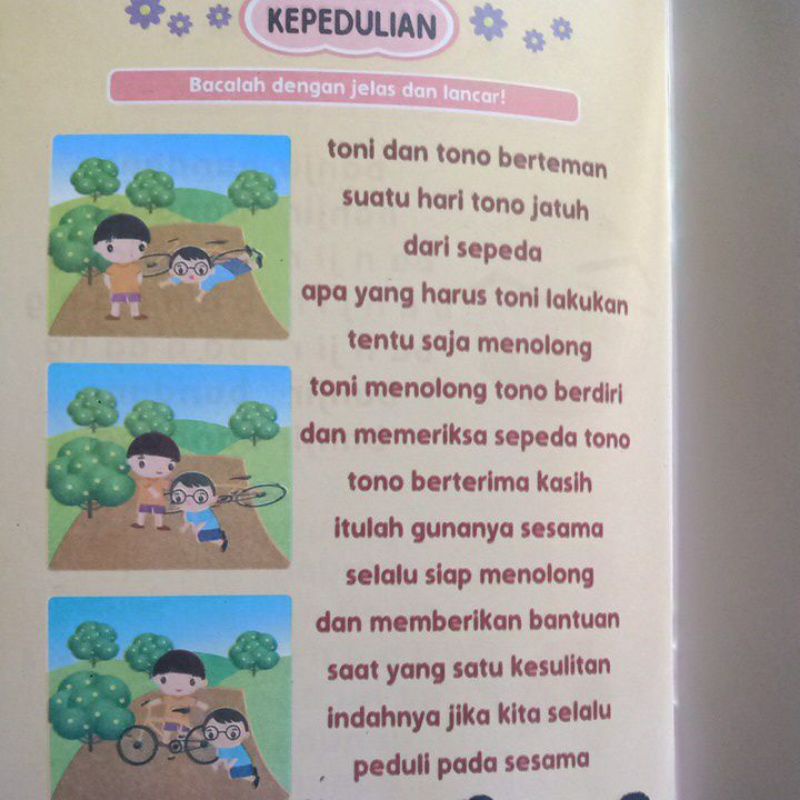 KEPEDULIAN

Bacalah dengan jelas dan lancar!

toni dan tono berteman
suatu hari tono jatuh
dari sepeda
apa yang harus toni lakukan
tentu saja menolong
toni menolong tono berdiri
dan memeriksa sepeda tono
tono berterima kasih
itulah gunanya sesama
selalu siap menolong
dan memberikan bantuan
saat yang satu kesulitan
indahnya jika kita selalu
peduli pada sesama